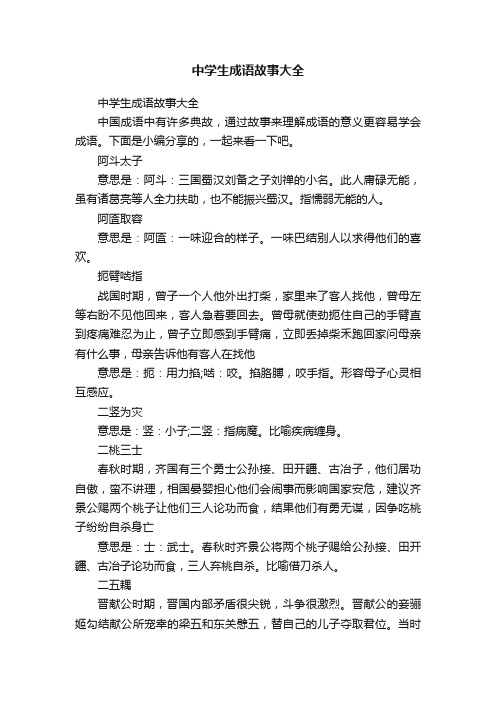 中学生成语故事大全

中学生成语故事大全

中国成语中有许多典故，通过故事来理解成语的意义更容易学会成语。下面是小编分享的，一起来看一下吧。

阿斗太子

意思是：阿斗：三国蜀汉刘备之子刘禅的小名。此人庸碌无能，虽有诸葛亮等人全力扶助，也不能振兴蜀汉。指懦弱无能的人。

阿匼取容

意思是：阿匼：一味迎合的样子。一味巴结别人以求得他们的喜欢。

扼臂啮指

战国时期，曾子一个人他外出打柴，家里来了客人找他，曾母左等右盼不见他回来，客人急着要回去。曾母就使劲扼住自己的手臂直到疼痛难忍为止，曾子立即感到手臂痛，立即丢掉柴禾跑回家问母亲有什么事，母亲告诉他有客人在找他

意思是：扼：用力掐;啮：咬。掐胳膊，咬手指。形容母子心灵相互感应。

二竖为灾

意思是：竖：小子;二竖：指病魔。比喻疾病缠身。

二桃三士

春秋时期，齐国有三个勇士公孙接、田开疆、古冶子，他们居功自傲，蛮不讲理，相国晏婴担心他们会闹事而影响国家安危，建议齐景公赐两个桃子让他们三人论功而食，结果他们有勇无谋，因争吃桃子纷纷自杀身亡

意思是：士：武士。春秋时齐景公将两个桃子赐给公孙接、田开疆、古冶子论功而食，三人弃桃自杀。比喻借刀杀人。

二五耦

晋献公时期，晋国内部矛盾很尖锐，斗争很激烈。晋献公的妾骊姬勾结献公所宠幸的梁五和东关嬖五，替自己的儿子夺取君位。当时